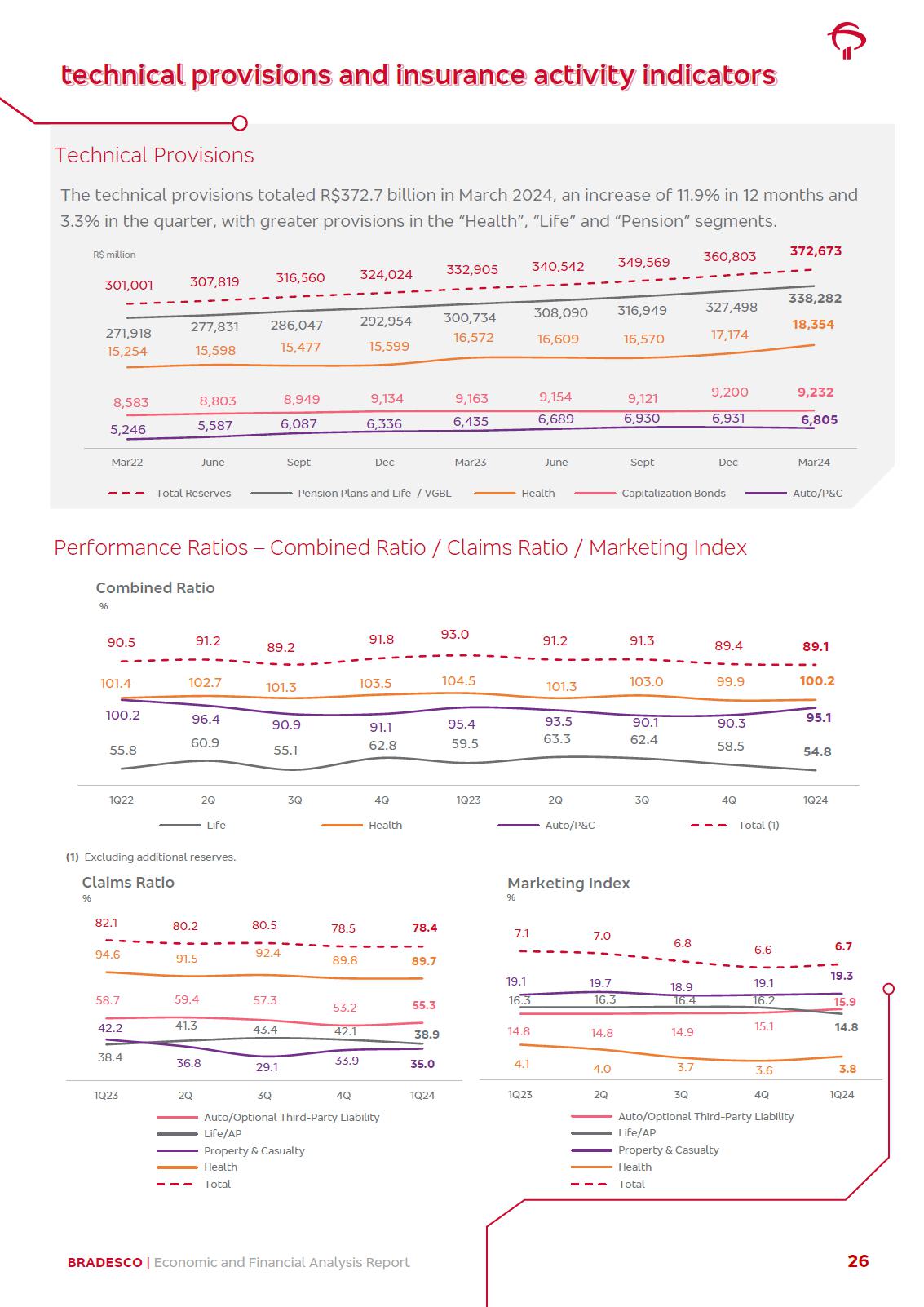 technical provisions and insurance activity indicators

Technical Provisions

The technical provisions totaled R$372.7 billion in March 2024, an increase of 11.9% in 12 months and 3.3% in the quarter, with greater provisions in the "Health", "Life" and "Pension" segments.

R$ million

301,001 307,819 316,560 324,024 332,905 340,542 349,569 360,803 372,673

271,918 277,831 286,047 292,954 300,734 308,090 316,949 327,498 338,282

15,254 15,598 15,477 15,599 16,572 16,609 16,570 17,174 18,354

8,583 8,803 8,949 9,134 9,163 9,154 9,121 9,200 9,232

5,246 5,587 6,087 6,336 6,435 6,689 6,930 6,931 6,805

Mar22 June Sept Dec Mar23 June Sept Dec Mar24

Total Reserves Pension Plans and Life / VGBL Health Capitalization Bonds Auto/P&C

Performance Ratios – Combined Ratio / Claims Ratio / Marketing Index

Combined Ratio
%

90.5 91.2 89.2 91.8 93.0 91.2 91.3 89.4 89.1

101.4 102.7 101.3 103.5 104.5 101.3 103.0 99.9 100.2

100.2 96.4 90.9 91.1 95.4 93.5 90.1 90.3 95.1

55.8 60.9 55.1 62.8 59.5 63.3 62.4 58.5 54.8

1Q22 2Q 3Q 4Q 1Q23 2Q 3Q 4Q 1Q24

Life Health Auto/P&C Total (1)

(1) Excluding additional reserves.

Claims Ratio
%

82.1 80.2 80.5 78.5 78.4

94.6 91.5 92.4 89.8 89.7

58.7 59.4 57.3 53.2 55.3

42.2 41.3 43.4 42.1 38.9

38.4 36.8 29.1 33.9 35.0

1Q23 2Q 3Q 4Q 1Q24

Auto/Optional Third-Party Liability
Life/AP
Property & Casualty
Health
Total

Marketing Index
%

7.1 7.0 6.8 6.6 6.7

19.1 19.7 18.9 19.1 19.3

16.3 16.3 16.4 16.2 15.9

14.8 14.8 14.9 15.1 14.8

4.1 4.0 3.7 3.6 3.8

1Q23 2Q 3Q 4Q 1Q24

Auto/Optional Third-Party Liability
Life/AP
Property & Casualty
Health
Total

BRADESCO | Economic and Financial Analysis Report 26